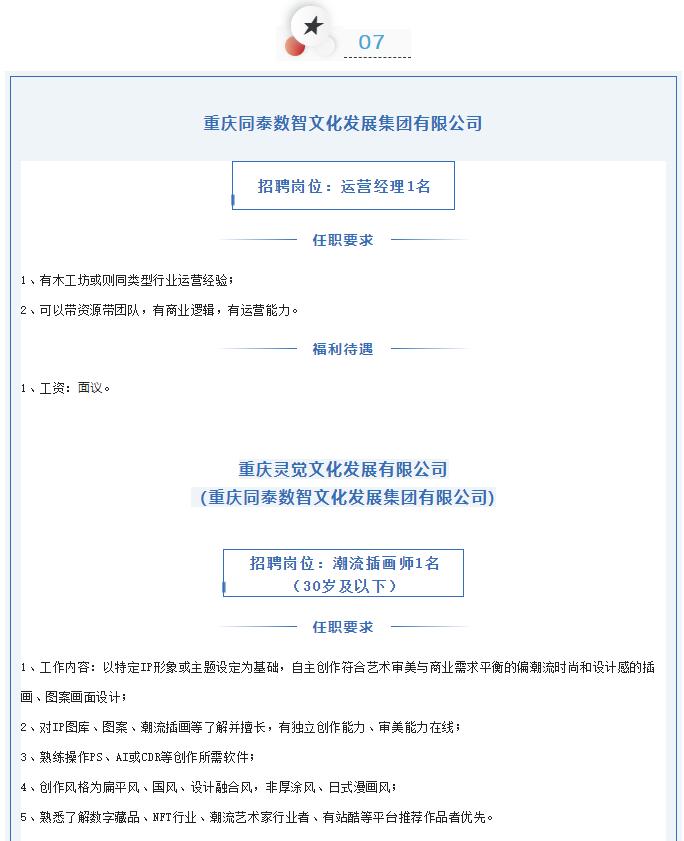 07

重庆同泰数智文化发展集团有限公司

招聘岗位：运营经理1名

任职要求

1、有木工坊或则同类型行业运营经验；

2、可以带资源带团队，有商业逻辑，有运营能力。

福利待遇

1、工资：面议。

重庆灵觉文化发展有限公司
（重庆同泰数智文化发展集团有限公司）

招聘岗位：潮流插画师1名
（30岁及以下）

任职要求

1、工作内容：以特定IP形象或主题设定为基础，自主创作符合艺术审美与商业需求平衡的偏潮流时尚和设计感的插画、图案画面设计；

2、对IP图库、图案、潮流插画等了解并擅长，有独立创作能力、审美能力在线；

3、熟练操作PS、AI或CDR等创作所需软件；

4、创作风格为扁平风、国风、设计融合风，非厚涂风、日式漫画风；

5、熟悉了解数字藏品、NFT行业、潮流艺术家行业者、有站酷等平台推荐作品者优先。